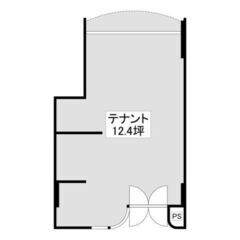 テナント
12.4坪

PS